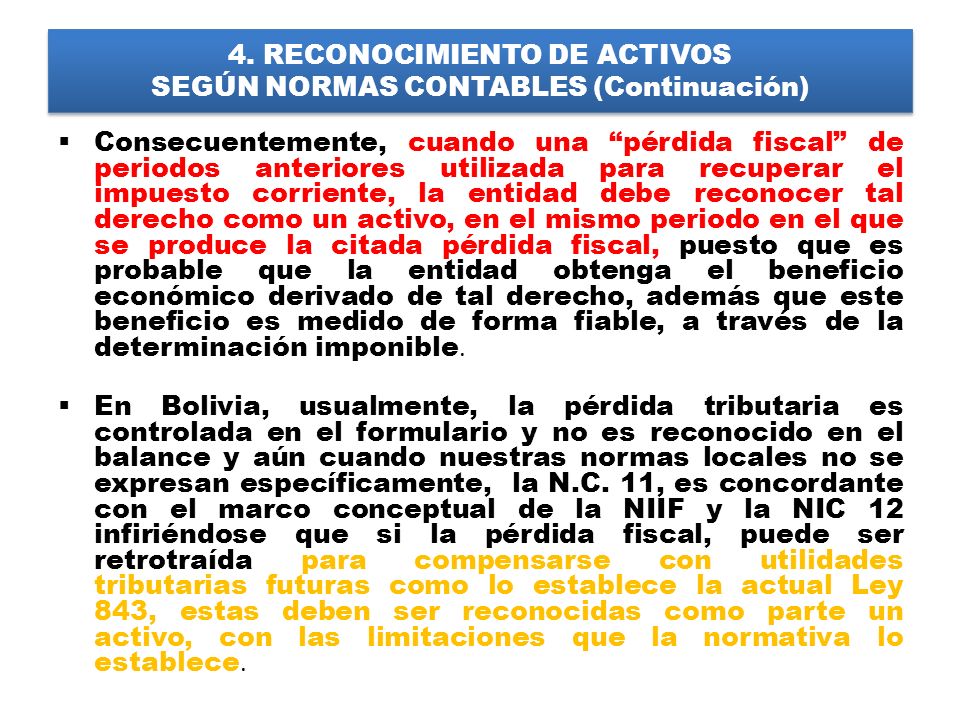 4. RECONOCIMIENTO DE ACTIVOS
SEGÚN NORMAS CONTABLES (Continuación)

▪ Consecuentemente, cuando una “pérdida fiscal” de periodos anteriores utilizada para recuperar el impuesto corriente, la entidad debe reconocer tal derecho como un activo, en el mismo periodo en el que se produce la citada pérdida fiscal, puesto que es probable que la entidad obtenga el beneficio económico derivado de tal derecho, además que este beneficio es medido de forma fiable, a través de la determinación imponible.

▪ En Bolivia, usualmente, la pérdida tributaria es controlada en el formulario y no es reconocido en el balance y aún cuando nuestras normas locales no se expresan específicamente, la N.C. 11, es concordante con el marco conceptual de la NIIF y la NIC 12 infiriéndose que si la pérdida fiscal, puede ser retrotraída para compensarse con utilidades tributarias futuras como lo establece la actual Ley 843, estas deben ser reconocidas como parte un activo, con las limitaciones que la normativa lo establece.